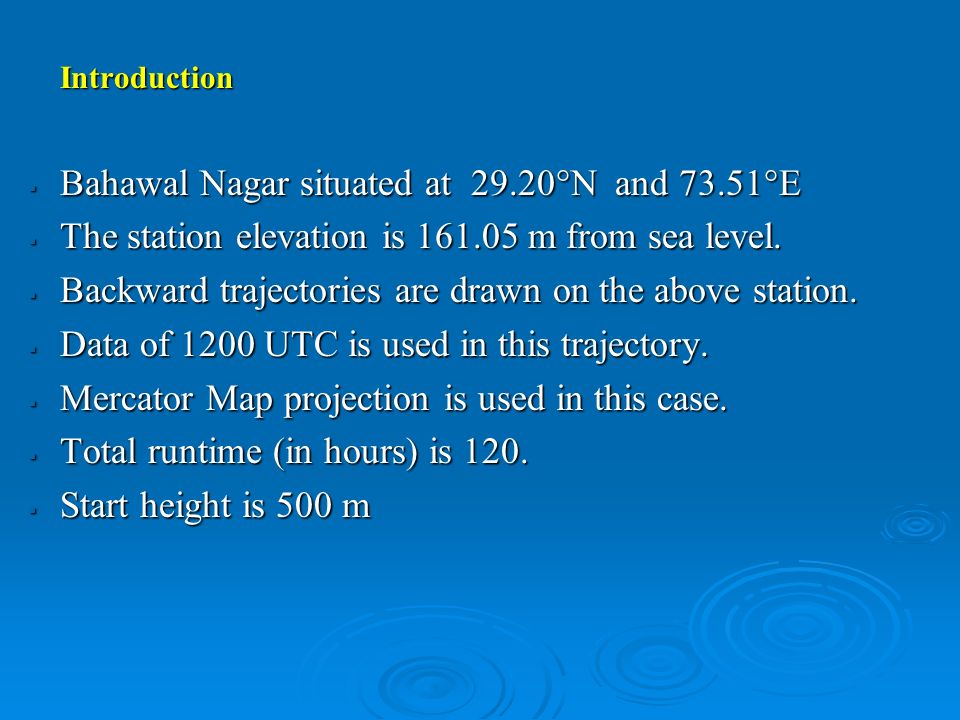 Introduction

- Bahawal Nagar situated at 29.20°N and 73.51°E
- The station elevation is 161.05 m from sea level.
- Backward trajectories are drawn on the above station.
- Data of 1200 UTC is used in this trajectory.
- Mercator Map projection is used in this case.
- Total runtime (in hours) is 120.
- Start height is 500 m